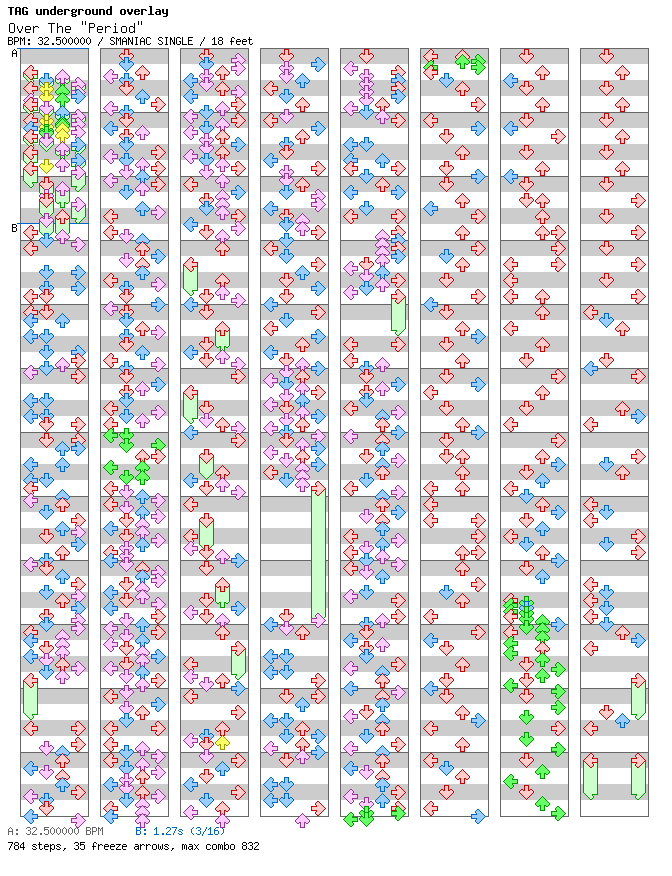 TAG underground overlay
Over The "Period"
BPM: 32.500000 / SMANIAC SINGLE / 18 feet

A
B

A: 32.500000 BPM B: 1.27s (3/16)
784 steps, 35 freeze arrows, max combo 832